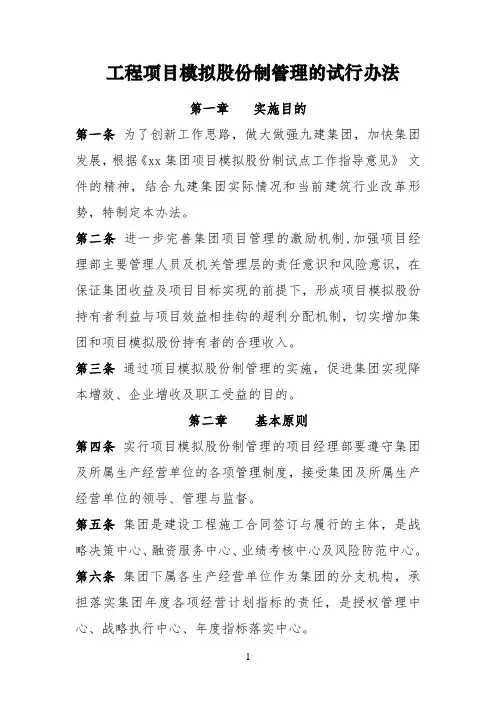 工程项目模拟股份制管理的试行办法

第一章　　实施目的

第一条 为了创新工作思路，做大做强九建集团，加快集团发展，根据《xx 集团项目模拟股份制试点工作指导意见》 文件的精神，结合九建集团实际情况和当前建筑行业改革形势，特制定本办法。

第二条 进一步完善集团项目管理的激励机制，加强项目经理部主要管理人员及机关管理层的责任意识和风险意识，在保证集团收益及项目目标实现的前提下，形成项目模拟股份持有者利益与项目效益相挂钩的超利分配机制，切实增加集团和项目模拟股份持有者的合理收入。

第三条 通过项目模拟股份制管理的实施，促进集团实现降本增效、企业增收及职工受益的目的。

第二章　　基本原则

第四条 实行项目模拟股份制管理的项目经理部要遵守集团及所属生产经营单位的各项管理制度，接受集团及所属生产经营单位的领导、管理与监督。

第五条 集团是建设工程施工合同签订与履行的主体，是战略决策中心、融资服务中心、业绩考核中心及风险防范中心。

第六条 集团下属各生产经营单位作为集团的分支机构，承担落实集团年度各项经营计划指标的责任，是授权管理中心、战略执行中心、年度指标落实中心。

1